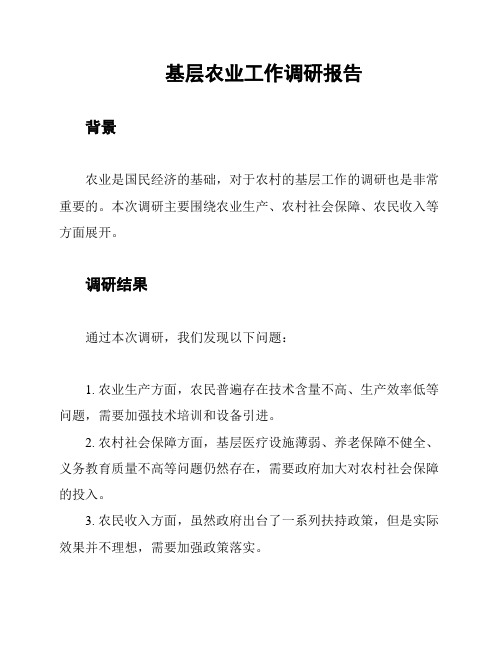 基层农业工作调研报告

背景

农业是国民经济的基础，对于农村的基层工作的调研也是非常重要的。本次调研主要围绕农业生产、农村社会保障、农民收入等方面展开。

调研结果

通过本次调研，我们发现以下问题：

1. 农业生产方面，农民普遍存在技术含量不高、生产效率低等问题，需要加强技术培训和设备引进。

2. 农村社会保障方面，基层医疗设施薄弱、养老保障不健全、义务教育质量不高等问题仍然存在，需要政府加大对农村社会保障的投入。

3. 农民收入方面，虽然政府出台了一系列扶持政策，但是实际效果并不理想，需要加强政策落实。